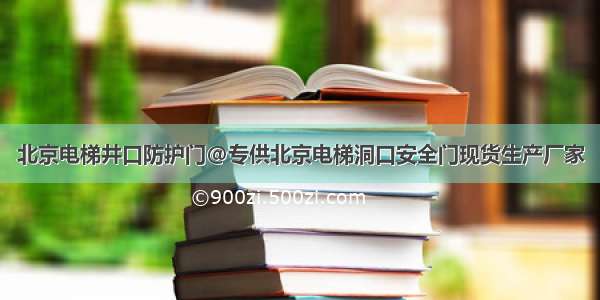 北京电梯井口防护门@专供北京电梯洞口安全门现货生产厂家

©900zi.500zi.com